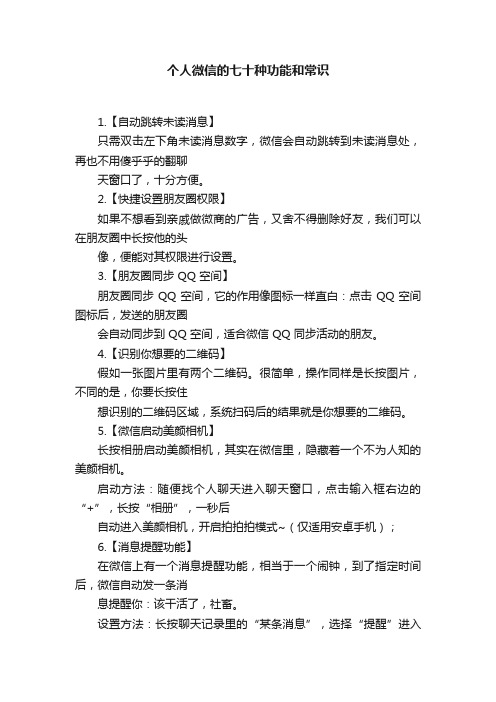 个人微信的七十种功能和常识

1.【自动跳转未读消息】

只需双击左下角未读消息数字，微信会自动跳转到未读消息处，再也不用傻乎乎的翻聊

天窗口了，十分方便。

2.【快捷设置朋友圈权限】

如果不想看到亲戚做微商的广告，又舍不得删除好友，我们可以在朋友圈中长按他的头

像，便能对其权限进行设置。

3.【朋友圈同步 QQ 空间】

朋友圈同步 QQ 空间，它的作用像图标一样直白：点击 QQ 空间图标后，发送的朋友圈

会自动同步到 QQ 空间，适合微信 QQ 同步活动的朋友。

4.【识别你想要的二维码】

假如一张图片里有两个二维码。很简单，操作同样是长按图片，不同的是，你要长按住

想识别的二维码区域，系统扫码后的结果就是你想要的二维码。

5.【微信启动美颜相机】

长按相册启动美颜相机，其实在微信里，隐藏着一个不为人知的美颜相机。

启动方法：随便找个人聊天进入聊天窗口，点击输入框右边的“+”，长按“相册”，一秒后

自动进入美颜相机，开启拍拍拍模式~（仅适用安卓手机）；

6.【消息提醒功能】

在微信上有一个消息提醒功能，相当于一个闹钟，到了指定时间后，微信自动发一条消

息提醒你：该干活了，社畜。

设置方法：长按聊天记录里的“某条消息”，选择“提醒”进入